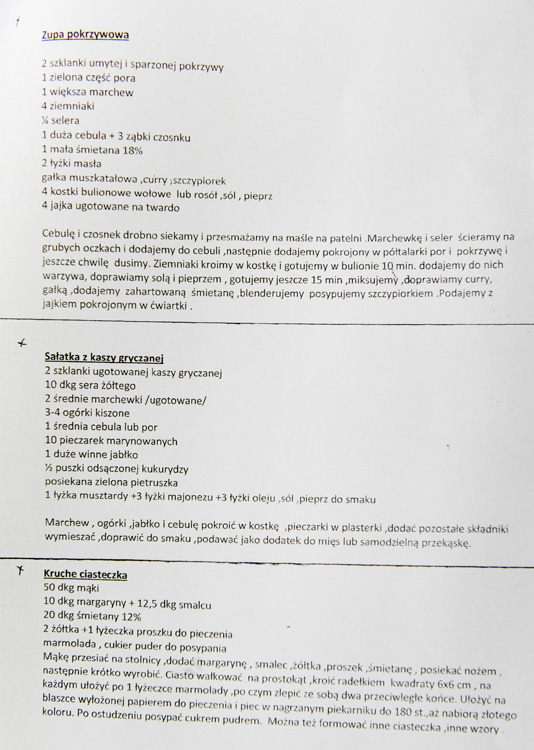 Zupa pokrzywowa

2 szklanki umytej i sparzonej pokrzywy
1 zielona część pora
1 większa marchew
4 ziemniaki
¼ selera
1 duża cebula + 3 ząbki czosnku
1 mała śmietana 18%
2 łyżki masła
gałka muszkatałowa ,curry ;szczypiorek
4 kostki bulionowe wołowe lub rosół ,sól , pieprz
4 jajka ugotowane na twardo

Cebulę i czosnek drobno siekamy i przesmażamy na maśle na patelni .Marchewkę i seler ścieramy na grubych oczkach i dodajemy do cebuli ,następnie dodajemy pokrojony w półtalarki por i pokrzywę i jeszcze chwilę dusimy. Ziemniaki kroimy w kostkę i gotujemy w bulionie 10 min. dodajemy do nich warzywa, doprawiamy solą i pieprzem , gotujemy jeszcze 15 min ,miksujemy ,doprawiamy curry, gałką ,dodajemy zahartowaną śmietanę ,blenderujemy posypujemy szczypiorkiem .Podajemy z jajkiem pokrojonym w ćwiartki .

Sałatka z kaszy gryczanej
2 szklanki ugotowanej kaszy gryczanej
10 dkg sera żółtego
2 średnie marchewki /ugotowane/
3-4 ogórki kiszone
1 średnia cebula lub por
10 pieczarek marynowanych
1 duże winne jabłko
½ puszki odsączonej kukurydzy
posiekana zielona pietruszka
1 łyżka musztardy +3 łyżki majonezu +3 łyżki oleju ,sól ,pieprz do smaku

Marchew , ogórki ,jabłko i cebulę pokroić w kostkę ,pieczarki w plasterki ,dodać pozostałe składniki wymieszać ,doprawić do smaku ,podawać jako dodatek do mięs lub samodzielną przekąskę.

Kruche ciasteczka
50 dkg mąki
10 dkg margaryny + 12,5 dkg smalcu
20 dkg śmietany 12%
2 żółtka +1 łyżeczka proszku do pieczenia
marmolada , cukier puder do posypania
Mąkę przesiać na stolnicy ,dodać margarynę , smalec ,żółtka ,proszek ,śmietanę , posiekać nożem , następnie krótko wyrobić. Ciasto wałkować na prostokąt ,kroić radełkiem kwadraty 6x6 cm , na każdym ułożyć po 1 łyżeczce marmolady ,po czym zlepić ze sobą dwa przeciwległe końce. Ułożyć na blaszce wyłożonej papierem do pieczenia i piec w nagrzanym piekarniku do 180 st.,aż nabiorą złotego koloru. Po ostudzeniu posypać cukrem pudrem. Można też formować inne ciasteczka ,inne wzory .